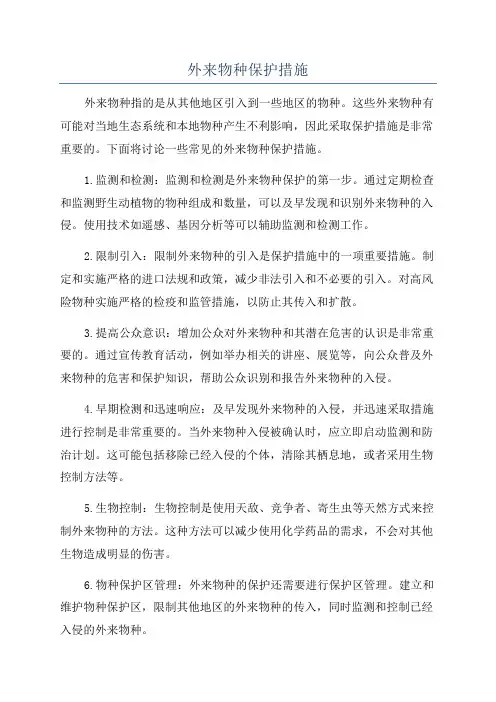 外来物种保护措施

外来物种指的是从其他地区引入到一些地区的物种。这些外来物种有可能对当地生态系统和本地物种产生不利影响，因此采取保护措施是非常重要的。下面将讨论一些常见的外来物种保护措施。

1.监测和检测：监测和检测是外来物种保护的第一步。通过定期检查和监测野生动植物的物种组成和数量，可以及早发现和识别外来物种的入侵。使用技术如遥感、基因分析等可以辅助监测和检测工作。

2.限制引入：限制外来物种的引入是保护措施中的一项重要措施。制定和实施严格的进口法规和政策，减少非法引入和不必要的引入。对高风险物种实施严格的检疫和监管措施，以防止其传入和扩散。

3.提高公众意识：增加公众对外来物种和其潜在危害的认识是非常重要的。通过宣传教育活动，例如举办相关的讲座、展览等，向公众普及外来物种的危害和保护知识，帮助公众识别和报告外来物种的入侵。

4.早期检测和迅速响应：及早发现外来物种的入侵，并迅速采取措施进行控制是非常重要的。当外来物种入侵被确认时，应立即启动监测和防治计划。这可能包括移除已经入侵的个体，清除其栖息地，或者采用生物控制方法等。

5.生物控制：生物控制是使用天敌、竞争者、寄生虫等天然方式来控制外来物种的方法。这种方法可以减少使用化学药品的需求，不会对其他生物造成明显的伤害。

6.物种保护区管理：外来物种的保护还需要进行保护区管理。建立和维护物种保护区，限制其他地区的外来物种的传入，同时监测和控制已经入侵的外来物种。